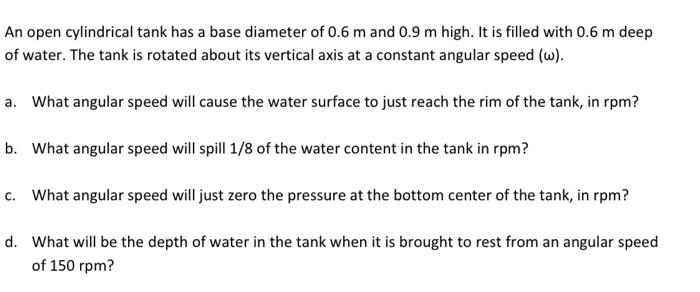 An open cylindrical tank has a base diameter of 0.6 m and 0.9 m high. It is filled with 0.6 m deep of water. The tank is rotated about its vertical axis at a constant angular speed (ω).

a. What angular speed will cause the water surface to just reach the rim of the tank, in rpm?

b. What angular speed will spill 1/8 of the water content in the tank in rpm?

c. What angular speed will just zero the pressure at the bottom center of the tank, in rpm?

d. What will be the depth of water in the tank when it is brought to rest from an angular speed of 150 rpm?